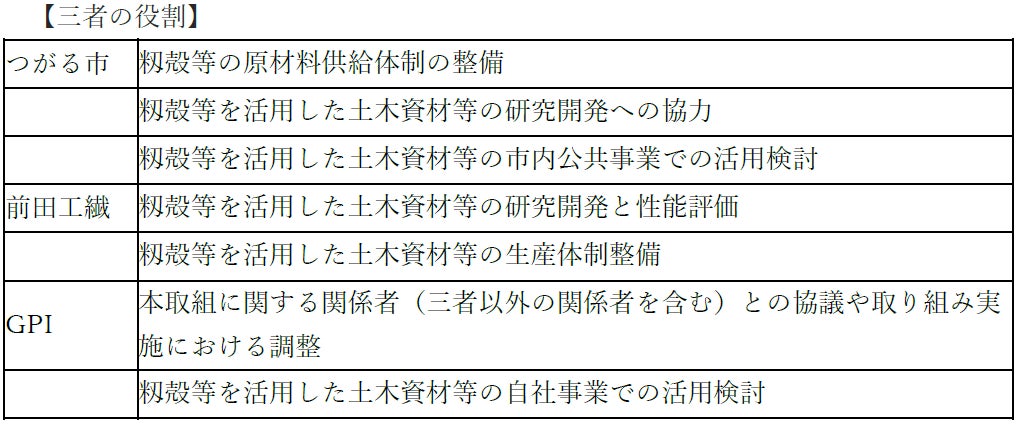 【三者の役割】

| つがる市 | 籾殻等の原材料供給体制の整備 |
|---|---|
|  | 籾殻等を活用した土木資材等の研究開発への協力 |
|  | 籾殻等を活用した土木資材等の市内公共事業での活用検討 |
| 前田工繊 | 籾殻等を活用した土木資材等の研究開発と性能評価 |
|  | 籾殻等を活用した土木資材等の生産体制整備 |
| GPI | 本取組に関する関係者（三者以外の関係者を含む）との協議や取り組み実施における調整 |
|  | 籾殻等を活用した土木資材等の自社事業での活用検討 |